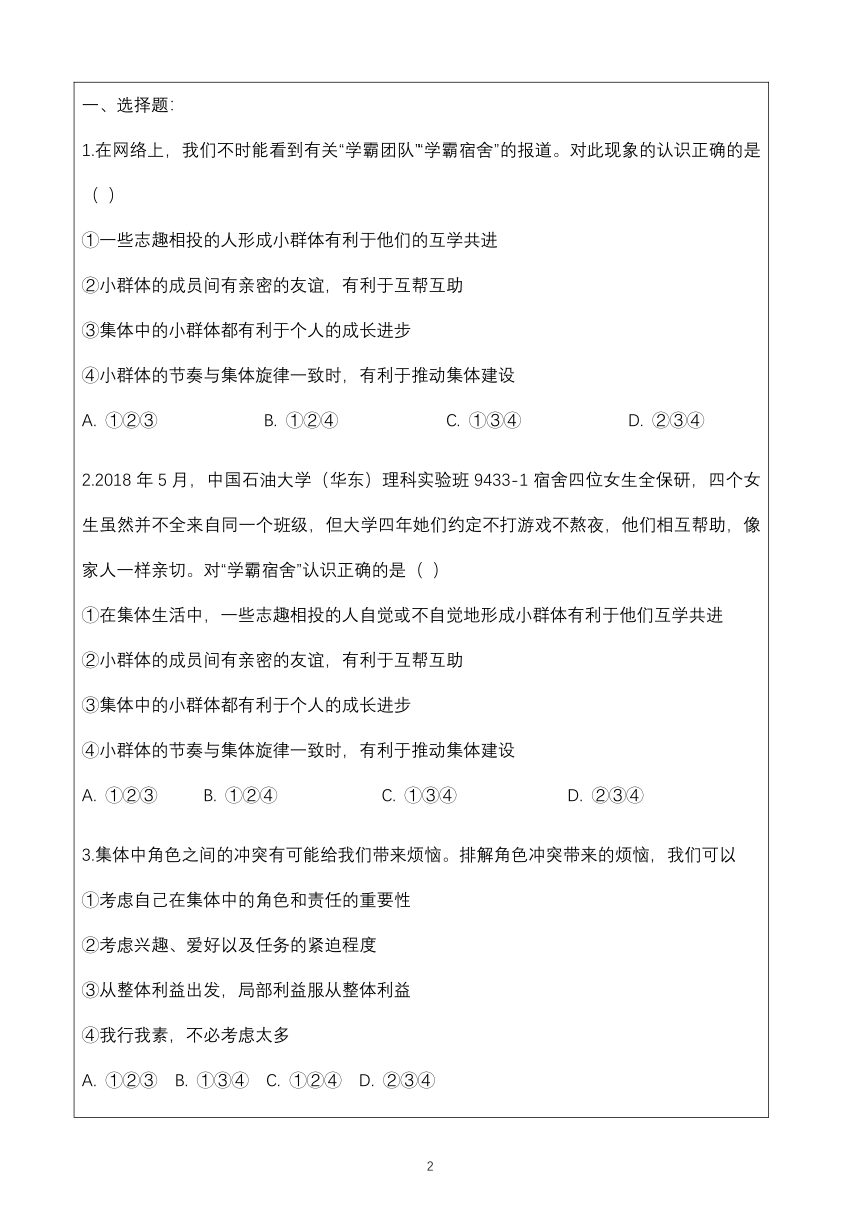 一、选择题:

1.在网络上，我们不时能看到有关“学霸团队”“学霸宿舍”的报道。对此现象的认识正确的是（ ）

①一些志趣相投的人形成小群体有利于他们的互学共进

②小群体的成员间有亲密的友谊，有利于互帮互助

③集体中的小群体都有利于个人的成长进步

④小群体的节奏与集体旋律一致时，有利于推动集体建设

A. ①②③ B. ①②④ C. ①③④ D. ②③④

2.2018 年 5 月，中国石油大学（华东）理科实验班 9433-1 宿舍四位女生全保研，四个女生虽然并不全来自同一个班级，但大学四年她们约定不打游戏不熬夜，他们相互帮助，像家人一样亲切。对“学霸宿舍”认识正确的是（ ）

①在集体生活中，一些志趣相投的人自觉或不自觉地形成小群体有利于他们互学共进

②小群体的成员间有亲密的友谊，有利于互帮互助

③集体中的小群体都有利于个人的成长进步

④小群体的节奏与集体旋律一致时，有利于推动集体建设

A. ①②③ B. ①②④ C. ①③④ D. ②③④

3.集体中角色之间的冲突有可能给我们带来烦恼。排解角色冲突带来的烦恼，我们可以

①考虑自己在集体中的角色和责任的重要性

②考虑兴趣、爱好以及任务的紧迫程度

③从整体利益出发，局部利益服从整体利益

④我行我素，不必考虑太多

A. ①②③ B. ①③④ C. ①②④ D. ②③④

2